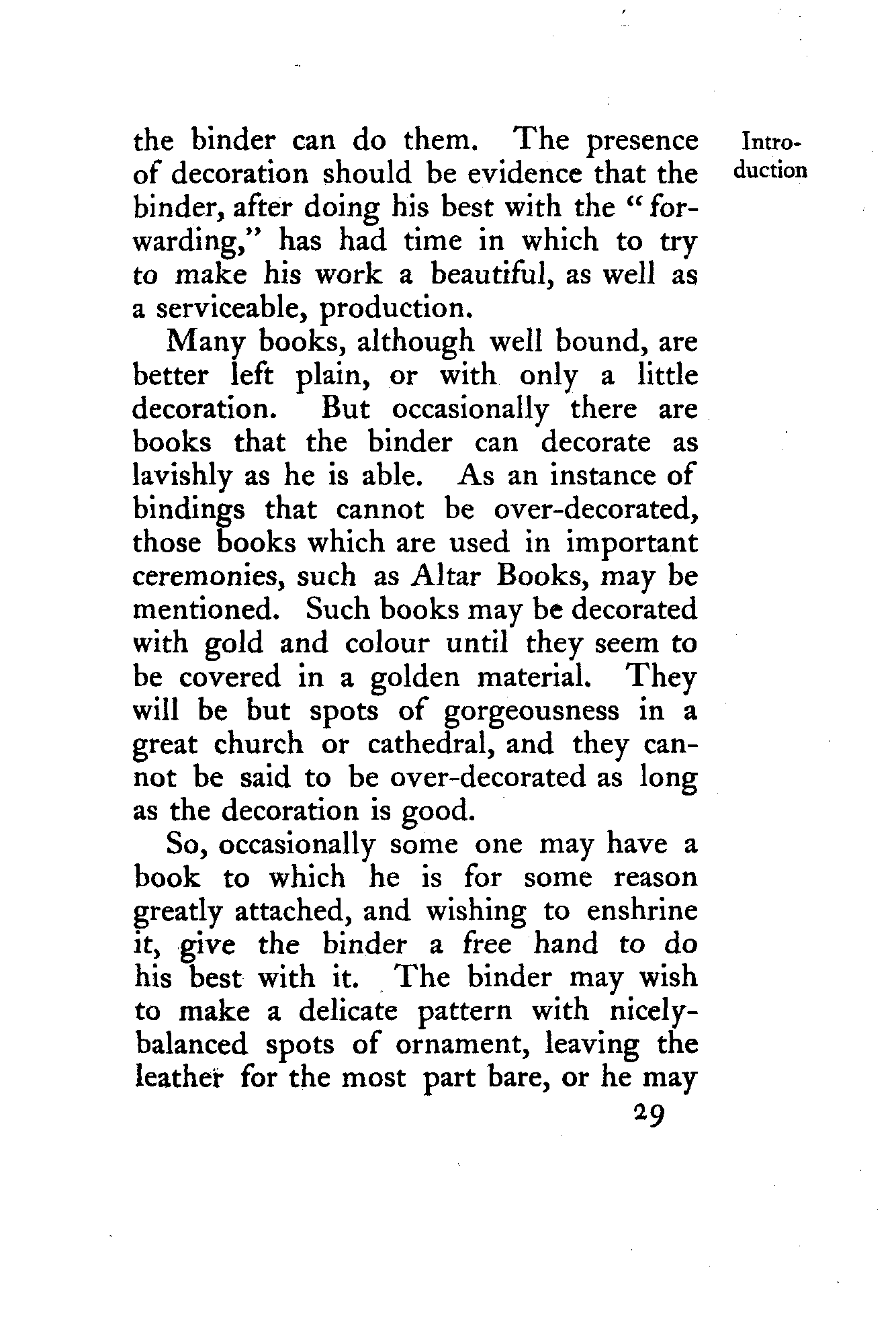 Introduction

the binder can do them. The presence of decoration should be evidence that the binder, after doing his best with the "forwarding," has had time in which to try to make his work a beautiful, as well as a serviceable, production.

Many books, although well bound, are better left plain, or with only a little decoration. But occasionally there are books that the binder can decorate as lavishly as he is able. As an instance of bindings that cannot be over-decorated, those books which are used in important ceremonies, such as Altar Books, may be mentioned. Such books may be decorated with gold and colour until they seem to be covered in a golden material. They will be but spots of gorgeousness in a great church or cathedral, and they cannot be said to be over-decorated as long as the decoration is good.

So, occasionally some one may have a book to which he is for some reason greatly attached, and wishing to enshrine it, give the binder a free hand to do his best with it. The binder may wish to make a delicate pattern with nicely-balanced spots of ornament, leaving the leather for the most part bare, or he may

29